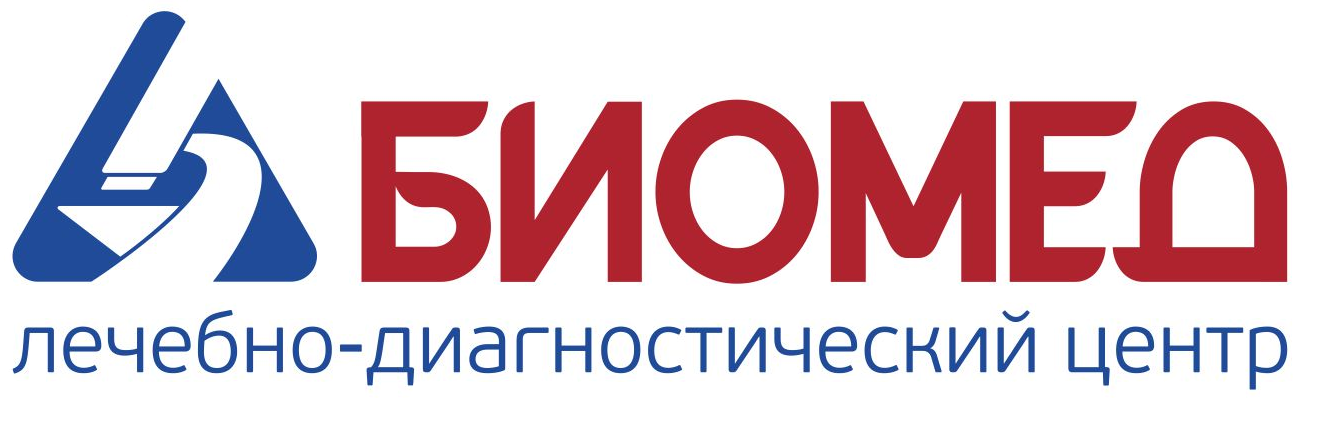 БИОМЕД
лечебно-диагностический центр